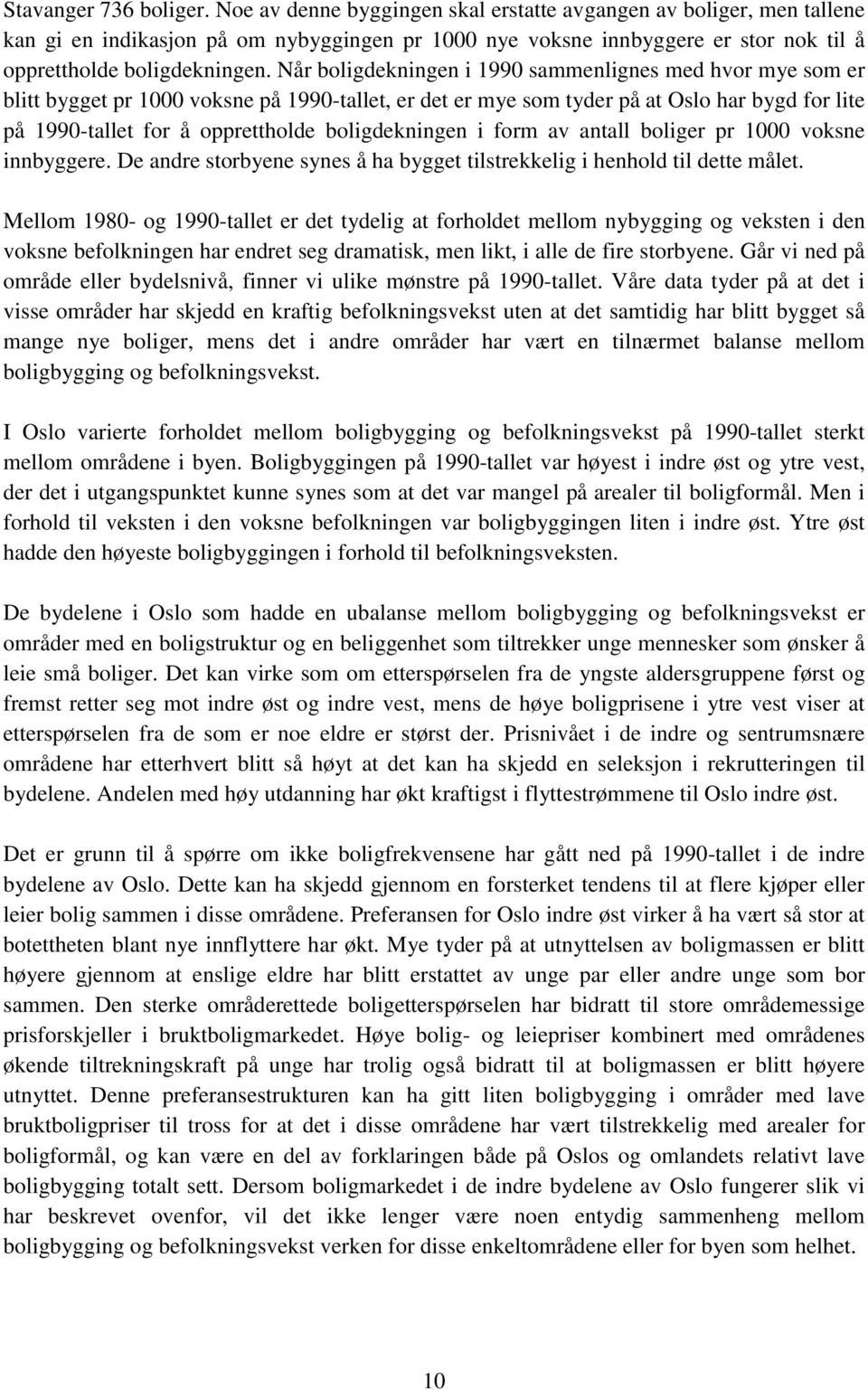 Stavanger 736 boliger. Noe av denne byggingen skal erstatte avgangen av boliger, men tallene kan gi en indikasjon på om nybyggingen pr 1000 nye voksne innbyggere er stor nok til å opprettholde boligdekningen. Når boligdekningen i 1990 sammenlignes med hvor mye som er blitt bygget pr 1000 voksne på 1990-tallet, er det er mye som tyder på at Oslo har bygd for lite på 1990-tallet for å opprettholde boligdekningen i form av antall boliger pr 1000 voksne innbyggere. De andre storbyene synes å ha bygget tilstrekkelig i henhold til dette målet.

Mellom 1980- og 1990-tallet er det tydelig at forholdet mellom nybygging og veksten i den voksne befolkningen har endret seg dramatisk, men likt, i alle de fire storbyene. Går vi ned på område eller bydelsnivå, finner vi ulike mønstre på 1990-tallet. Våre data tyder på at det i visse områder har skjedd en kraftig befolkningsvekst uten at det samtidig har blitt bygget så mange nye boliger, mens det i andre områder har vært en tilnærmet balanse mellom boligbygging og befolkningsvekst.

I Oslo varierte forholdet mellom boligbygging og befolkningsvekst på 1990-tallet sterkt mellom områdene i byen. Boligbyggingen på 1990-tallet var høyest i indre øst og ytre vest, der det i utgangspunktet kunne synes som at det var mangel på arealer til boligformål. Men i forhold til veksten i den voksne befolkningen var boligbyggingen liten i indre øst. Ytre øst hadde den høyeste boligbyggingen i forhold til befolkningsveksten.

De bydelene i Oslo som hadde en ubalanse mellom boligbygging og befolkningsvekst er områder med en boligstruktur og en beliggenhet som tiltrekker unge mennesker som ønsker å leie små boliger. Det kan virke som om etterspørselen fra de yngste aldersgruppene først og fremst retter seg mot indre øst og indre vest, mens de høye boligprisene i ytre vest viser at etterspørselen fra de som er noe eldre er størst der. Prisnivået i de indre og sentrumsnære områdene har etterhvert blitt så høyt at det kan ha skjedd en seleksjon i rekrutteringen til bydelene. Andelen med høy utdanning har økt kraftigst i flyttestrømmene til Oslo indre øst.

Det er grunn til å spørre om ikke boligfrekvensene har gått ned på 1990-tallet i de indre bydelene av Oslo. Dette kan ha skjedd gjennom en forsterket tendens til at flere kjøper eller leier bolig sammen i disse områdene. Preferansen for Oslo indre øst virker å ha vært så stor at botettheten blant nye innflyttere har økt. Mye tyder på at utnyttelsen av boligmassen er blitt høyere gjennom at enslige eldre har blitt erstattet av unge par eller andre unge som bor sammen. Den sterke områderettede boligetterspørselen har bidratt til store områdemessige prisforskjeller i bruktboligmarkedet. Høye bolig- og leiepriser kombinert med områdenes økende tiltrekningskraft på unge har trolig også bidratt til at boligmassen er blitt høyere utnyttet. Denne preferansestrukturen kan ha gitt liten boligbygging i områder med lave bruktboligpriser til tross for at det i disse områdene har vært tilstrekkelig med arealer for boligformål, og kan være en del av forklaringen både på Oslos og omlandets relativt lave boligbygging totalt sett. Dersom boligmarkedet i de indre bydelene av Oslo fungerer slik vi har beskrevet ovenfor, vil det ikke lenger være noen entydig sammenheng mellom boligbygging og befolkningsvekst verken for disse enkeltområdene eller for byen som helhet.

10